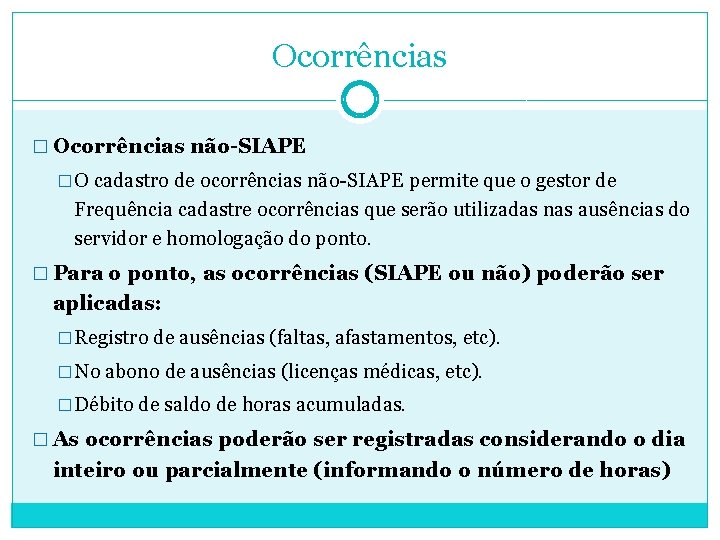 Ocorrências

□ Ocorrências não-SIAPE

□ O cadastro de ocorrências não-SIAPE permite que o gestor de Frequência cadastre ocorrências que serão utilizadas nas ausências do servidor e homologação do ponto.

□ Para o ponto, as ocorrências (SIAPE ou não) poderão ser aplicadas:

□ Registro de ausências (faltas, afastamentos, etc).

□ No abono de ausências (licenças médicas, etc).

□ Débito de saldo de horas acumuladas.

□ As ocorrências poderão ser registradas considerando o dia inteiro ou parcialmente (informando o número de horas)